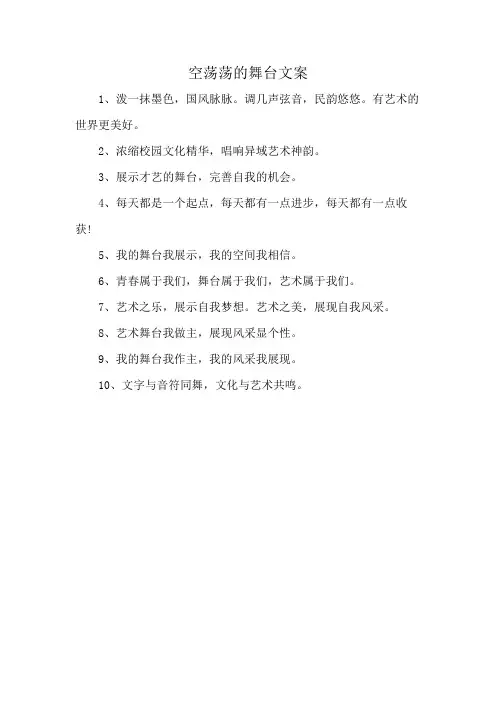 空荡荡的舞台文案

1、泼一抹墨色，国风脉脉。调几声弦音，民韵悠悠。有艺术的世界更美好。

2、浓缩校园文化精华，唱响异域艺术神韵。

3、展示才艺的舞台，完善自我的机会。

4、每天都是一个起点，每天都有一点进步，每天都有一点收获!

5、我的舞台我展示，我的空间我相信。

6、青春属于我们，舞台属于我们，艺术属于我们。

7、艺术之乐，展示自我梦想。艺术之美，展现自我风采。

8、艺术舞台我做主，展现风采显个性。

9、我的舞台我作主，我的风采我展现。

10、文字与音符同舞，文化与艺术共鸣。